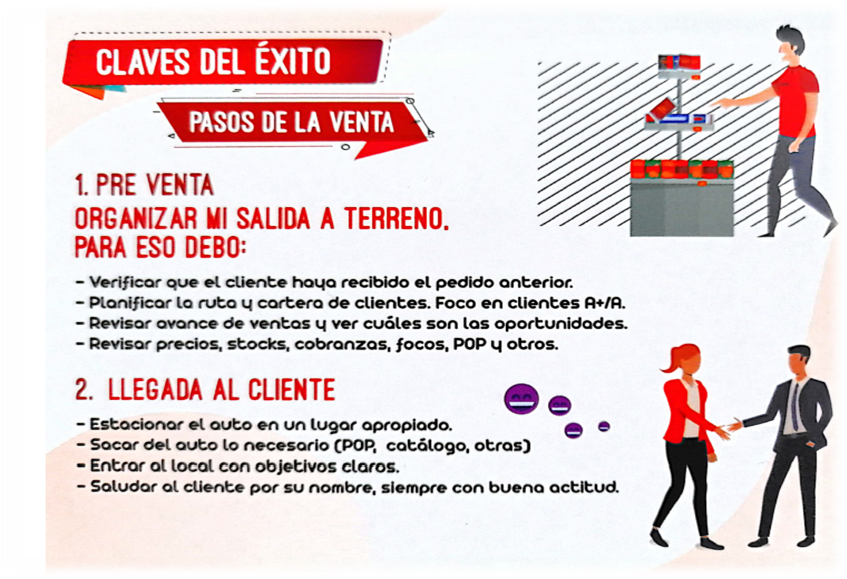 CLAVES DEL ÉXITO

PASOS DE LA VENTA

1. PRE VENTA
ORGANIZAR MI SALIDA A TERRENO.
PARA ESO DEBO:

- Verificar que el cliente haya recibido el pedido anterior.
- Planificar la ruta y cartera de clientes. Foco en clientes A+/A.
- Revisar avance de ventas y ver cuáles son las oportunidades.
- Revisar precios, stocks, cobranzas, focos, POP y otros.

2. LLEGADA AL CLIENTE

- Estacionar el auto en un lugar apropiado.
- Sacar del auto lo necesario (POP, catálogo, otras)
- Entrar al local con objetivos claros.
- Saludar al cliente por su nombre, siempre con buena actitud.